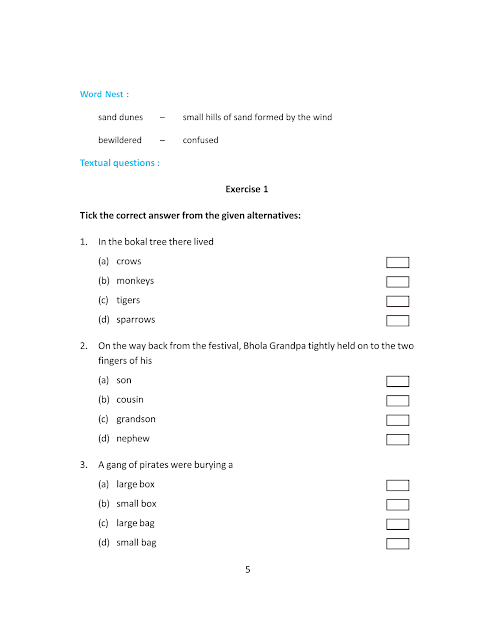 Word Nest :

sand dunes – small hills of sand formed by the wind

bewildered – confused

Textual questions :

Exercise 1

Tick the correct answer from the given alternatives:

1. In the bokal tree there lived

(a) crows

(b) monkeys

(c) tigers

(d) sparrows

2. On the way back from the festival, Bhola Grandpa tightly held on to the two fingers of his

(a) son

(b) cousin

(c) grandson

(d) nephew

3. A gang of pirates were burying a

(a) large box

(b) small box

(c) large bag

(d) small bag

5